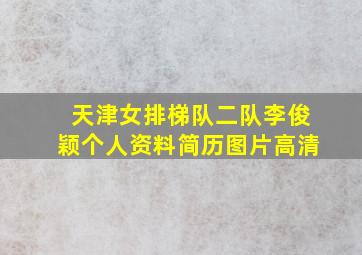 天津女排梯队二队李俊颖个人资料简历图片高清